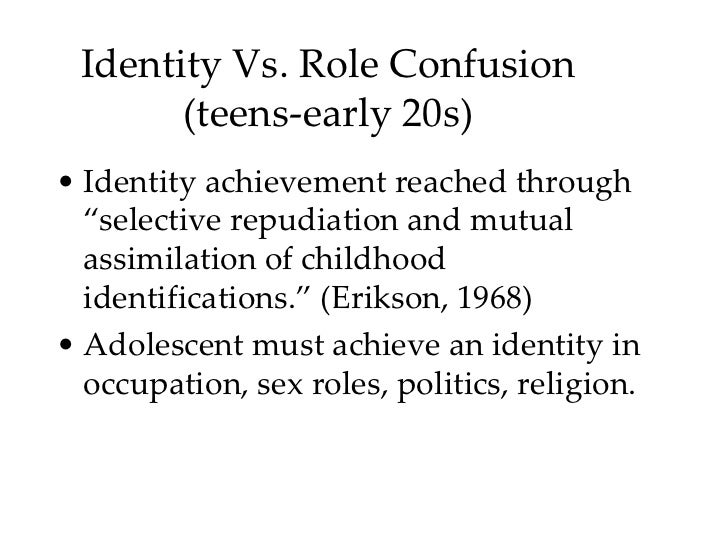 Identity Vs. Role Confusion
(teens-early 20s)

• Identity achievement reached through "selective repudiation and mutual assimilation of childhood identifications." (Erikson, 1968)
• Adolescent must achieve an identity in occupation, sex roles, politics, religion.